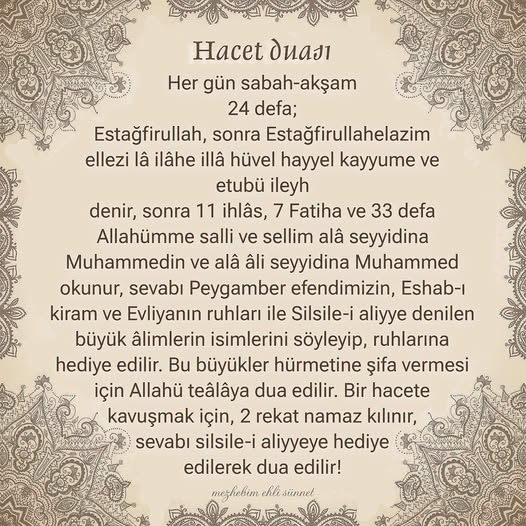 Hacet duası

Her gün sabah-akşam
24 defa;
Estağfirullah, sonra Estağfirullahelazim ellezi lâ ilâhe illâ hüvel hayyel kayyume ve etubü ileyh
denir, sonra 11 ihlâs, 7 Fatiha ve 33 defa Allahümme salli ve sellim alâ seyyidina Muhammedin ve alâ âli seyyidina Muhammed okunur, sevabı Peygamber efendimizin, Eshab-ı kiram ve Evliyanın ruhları ile Silsile-i aliyye denilen büyük âlimlerin isimlerini söyleyip, ruhlarına hediye edilir. Bu büyükler hürmetine şifa vermesi için Allahü teâlâya dua edilir. Bir hacete kavuşmak için, 2 rekat namaz kılınır, sevabı silsile-i aliyyeye hediye edilerek dua edilir!

mezhebim ehli sünnet